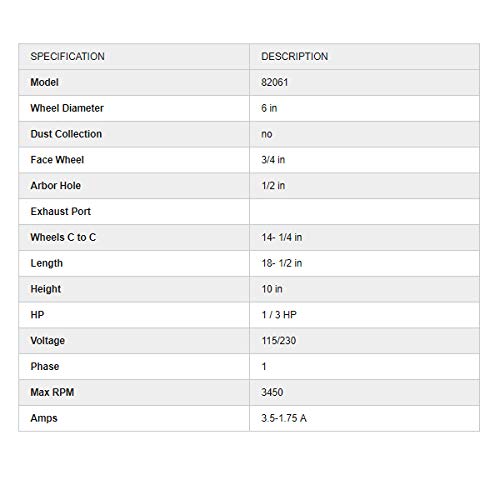 | SPECIFICATION | DESCRIPTION |
|---|---|
| Model | 82061 |
| Wheel Diameter | 6 in |
| Dust Collection | no |
| Face Wheel | 3/4 in |
| Arbor Hole | 1/2 in |
| Exhaust Port | |
| Wheels C to C | 14- 1/4 in |
| Length | 18- 1/2 in |
| Height | 10 in |
| HP | 1 / 3 HP |
| Voltage | 115/230 |
| Phase | 1 |
| Max RPM | 3450 |
| Amps | 3.5-1.75 A |